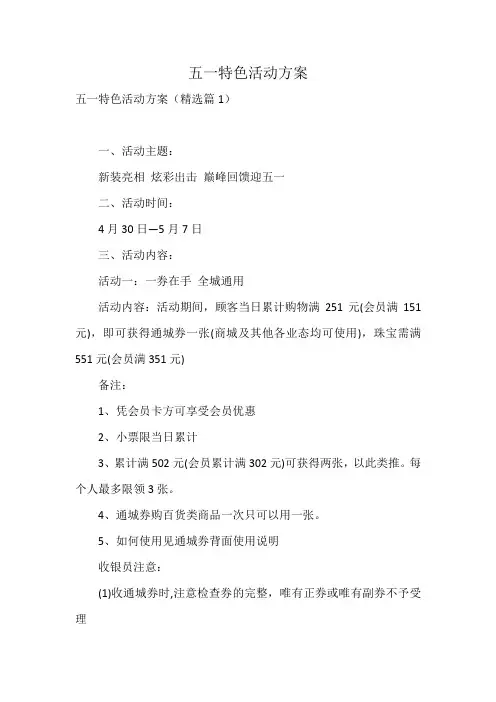 五一特色活动方案

五一特色活动方案（精选篇 1）

一、活动主题：

新装亮相 炫彩出击 巅峰回馈迎五一

二、活动时间：

4 月 30 日—5 月 7 日

三、活动内容：

活动一：一券在手 全城通用

活动内容：活动期间，顾客当日累计购物满 251 元(会员满 151 元)，即可获得通城券一张(商城及其他各业态均可使用)，珠宝需满 551 元(会员满 351 元)

备注：

1、凭会员卡方可享受会员优惠

2、小票限当日累计

3、累计满 502 元(会员累计满 302 元)可获得两张，以此类推。每个人最多限领 3 张。

4、通城券购百货类商品一次只可以用一张。

5、如何使用见通城券背面使用说明

收银员注意：

(1)收通城券时,注意检查券的完整，唯有正券或唯有副券不予受理